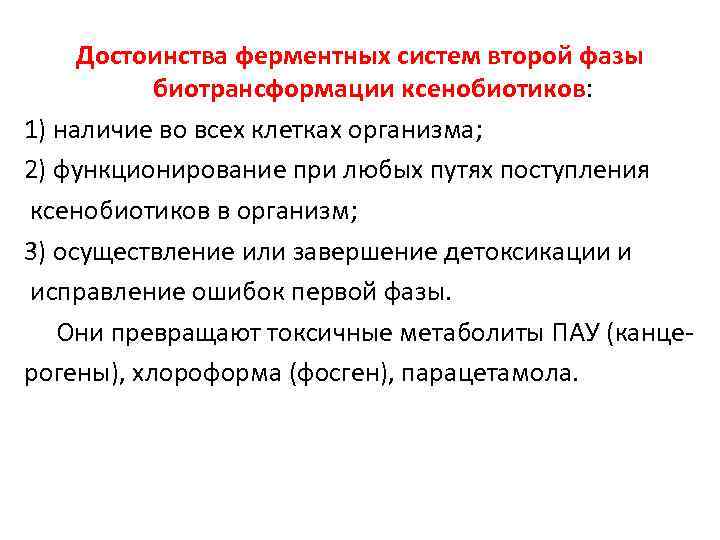 Достоинства ферментных систем второй фазы биотрансформации ксенобиотиков:

1) наличие во всех клетках организма;

2) функционирование при любых путях поступления ксенобиотиков в организм;

3) осуществление или завершение детоксикации и исправление ошибок первой фазы.

Они превращают токсичные метаболиты ПАУ (канцерогены), хлороформа (фосген), парацетамола.